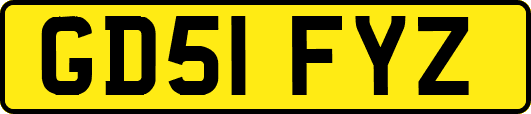 GD51 FYZ